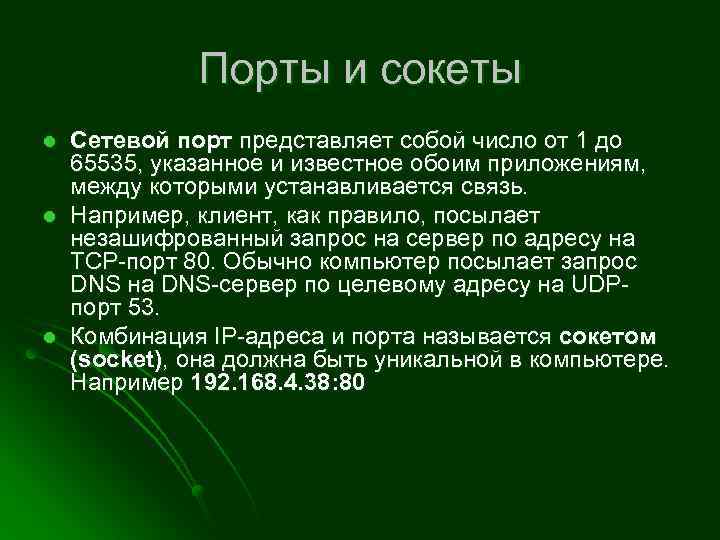 Порты и сокеты

Сетевой порт представляет собой число от 1 до 65535, указанное и известное обоим приложениям, между которыми устанавливается связь.

Например, клиент, как правило, посылает незашифрованный запрос на сервер по адресу на TCP-порт 80. Обычно компьютер посылает запрос DNS на DNS-сервер по целевому адресу на UDP-порт 53.

Комбинация IP-адреса и порта называется сокетом (socket), она должна быть уникальной в компьютере. Например 192.168.4.38:80